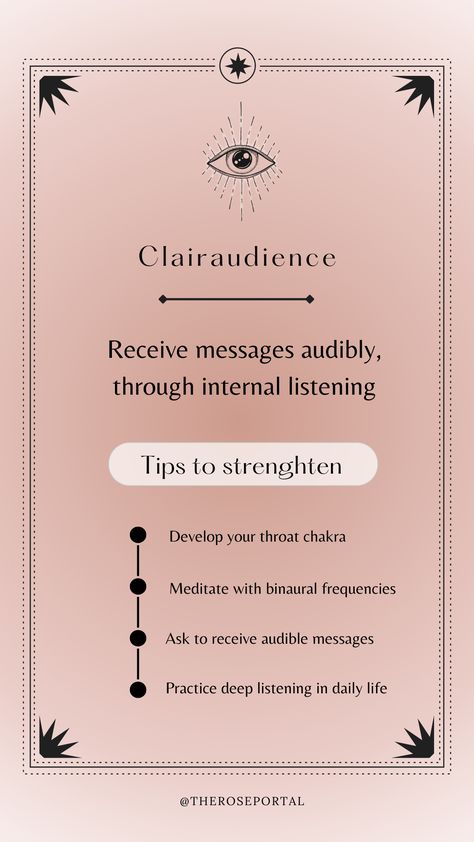 Clairaudience

Receive messages audibly, through internal listening

Tips to strenghten

Develop your throat chakra

Meditate with binaural frequencies

Ask to receive audible messages

Practice deep listening in daily life

@THEROSEPORTAL